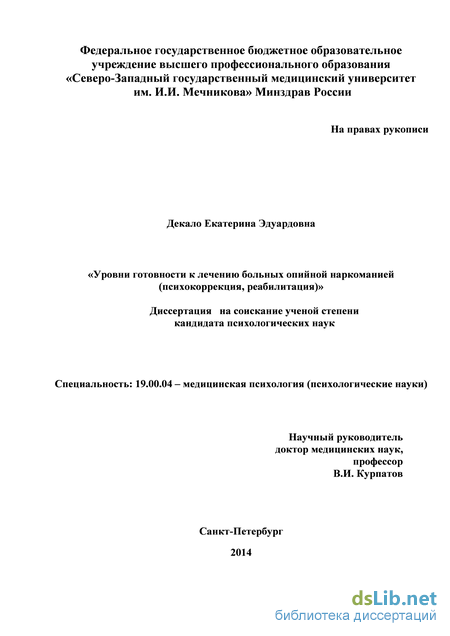 Федеральное государственное бюджетное образовательное учреждение высшего профессионального образования «Северо-Западный государственный медицинский университет им. И.И. Мечникова» Минздрав России

На правах рукописи

Декало Екатерина Эдуардовна

«Уровни готовности к лечению больных опийной наркоманией (психокоррекция, реабилитация)»

Диссертация на соискание ученой степени кандидата психологических наук

Специальность: 19.00.04 – медицинская психология (психологические науки)

Научный руководитель
доктор медицинских наук,
профессор
В.И. Курпатов

Санкт-Петербург

2014

dsLib.net
библиотека диссертаций